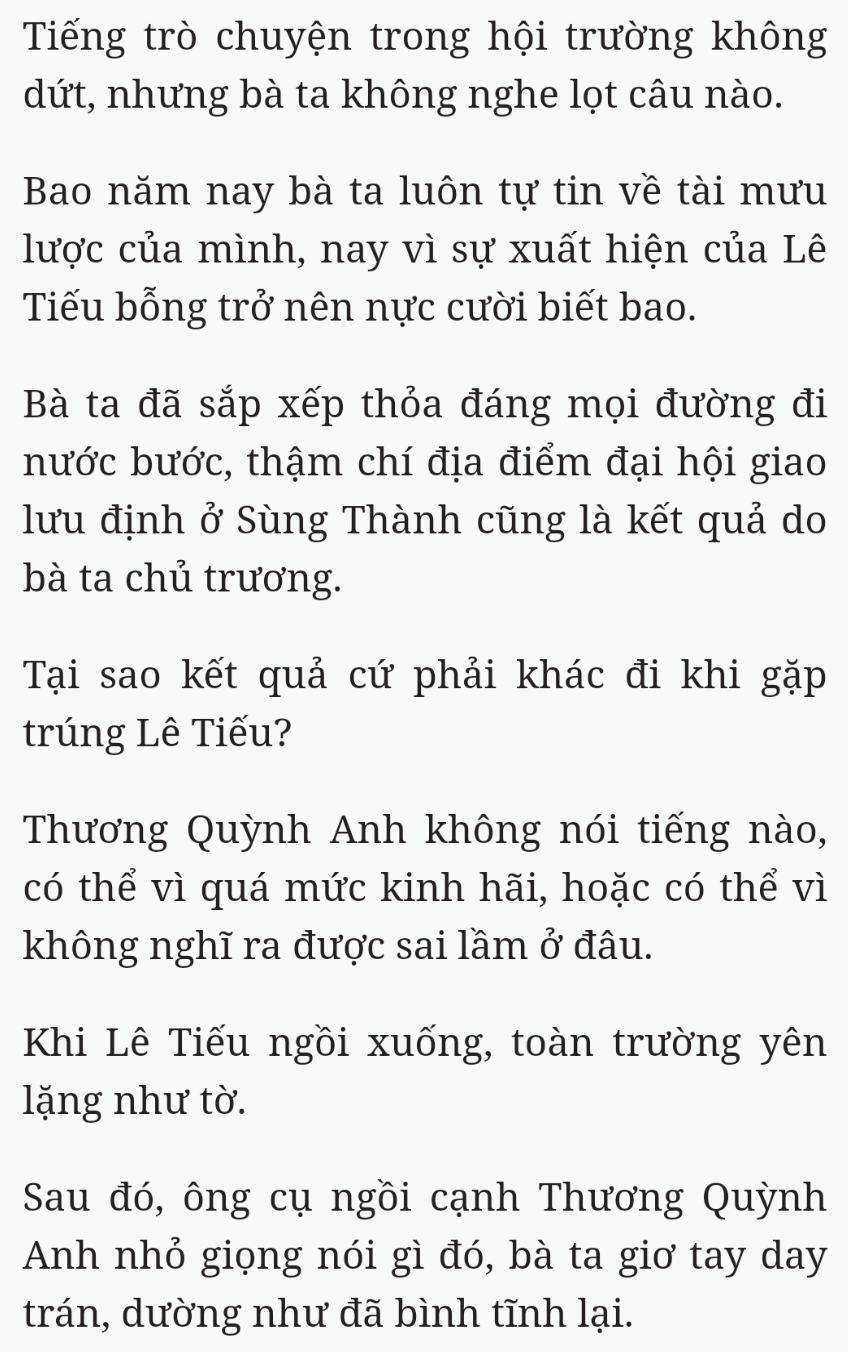 Tiếng trò chuyện trong hội trường không dứt, nhưng bà ta không nghe lọt câu nào.

Bao năm nay bà ta luôn tự tin về tài mưu lược của mình, nay vì sự xuất hiện của Lê Tiếu bỗng trở nên nực cười biết bao.

Bà ta đã sắp xếp thỏa đáng mọi đường đi nước bước, thậm chí địa điểm đại hội giao lưu định ở Sùng Thành cũng là kết quả do bà ta chủ trương.

Tại sao kết quả cứ phải khác đi khi gặp trúng Lê Tiếu?

Thương Quỳnh Anh không nói tiếng nào, có thể vì quá mức kinh hãi, hoặc có thể vì không nghĩ ra được sai lầm ở đâu.

Khi Lê Tiếu ngồi xuống, toàn trường yên lặng như tờ.

Sau đó, ông cụ ngồi cạnh Thương Quỳnh Anh nhỏ giọng nói gì đó, bà ta giơ tay day trán, dường như đã bình tĩnh lại.